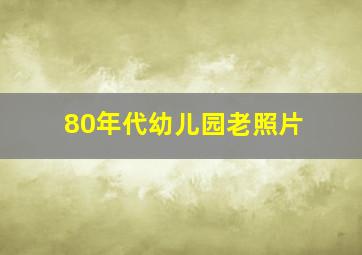 80年代幼儿园老照片